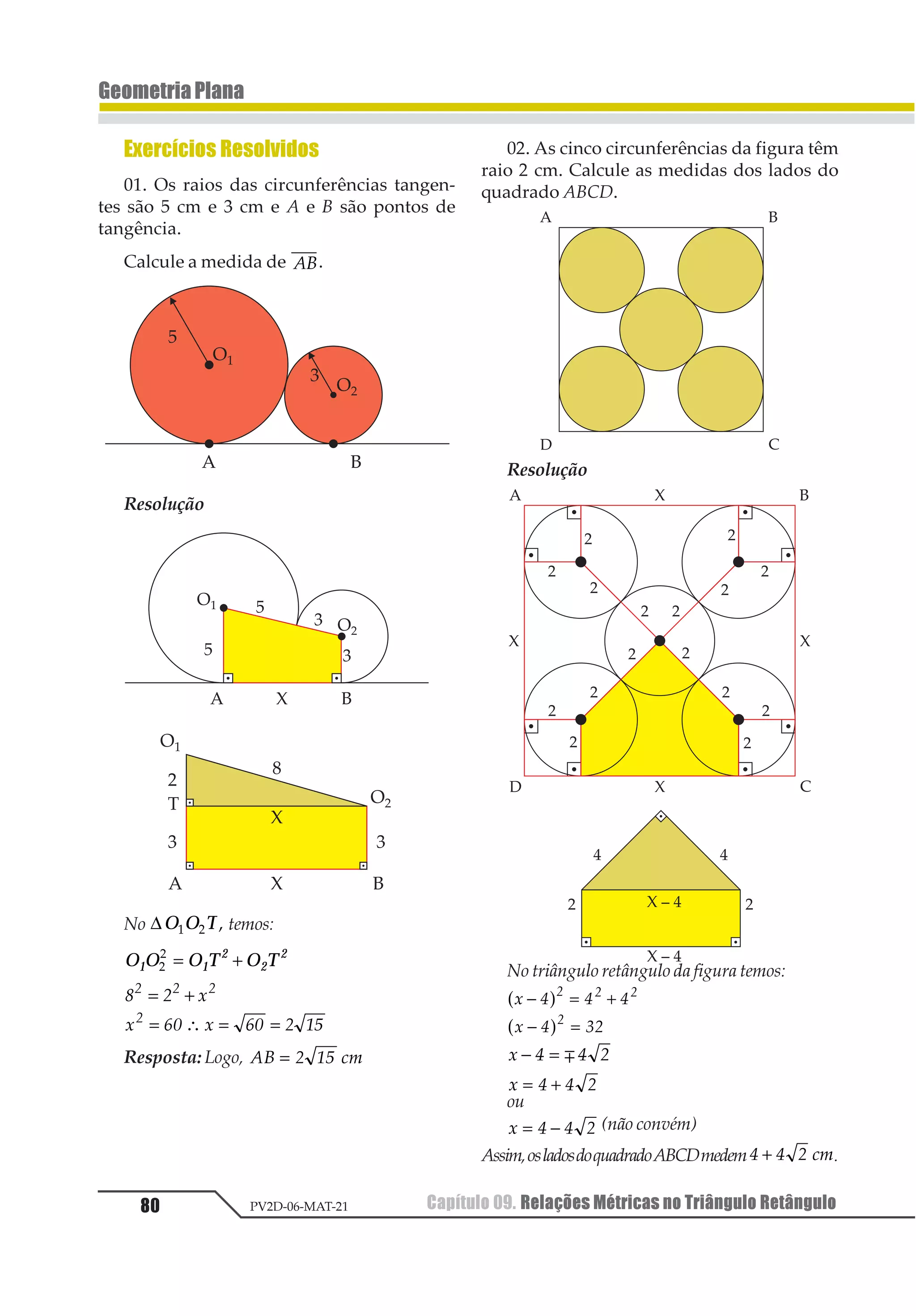 Geometria Plana

Exercícios Resolvidos

01. Os raios das circunferências tangentes são 5 cm e 3 cm e $A$ e $B$ são pontos de tangência.

Calcule a medida de $\overline{AB}$.

5
$O_1$
3
$O_2$
A
B

Resolução

$O_1$
5
3
$O_2$
5
3
A
X
B

$O_1$
2
8
T
$O_2$
X
3
3
A
X
B

No $\Delta O_1O_2T$, temos:

$O_1O_2^2 = O_1T^2 + O_2T^2$

$8^2 = 2^2 + x^2$

$x^2 = 60 \therefore x = \sqrt{60} = 2\sqrt{15}$

Resposta: Logo, $AB = 2\sqrt{15}$ cm

02. As cinco circunferências da figura têm raio 2 cm. Calcule as medidas dos lados do quadrado $ABCD$.

A
B
D
C

Resolução

A
X
B
2
2
2
2
2
2
2
2
X
X
2
2
2
2
2
2
2
2
D
X
C

4
4
2
X – 4
2
X – 4

No triângulo retângulo da figura temos:

$(x-4)^2 = 4^2 + 4^2$

$(x-4)^2 = 32$

$x - 4 = \mp 4\sqrt{2}$

$x = 4 + 4\sqrt{2}$

ou

$x = 4 - 4\sqrt{2}$ (não convém)

Assim, os lados do quadrado ABCD medem $4 + 4\sqrt{2}$ cm.

80
PV2D-06-MAT-21
Capítulo 09. Relações Métricas no Triângulo Retângulo